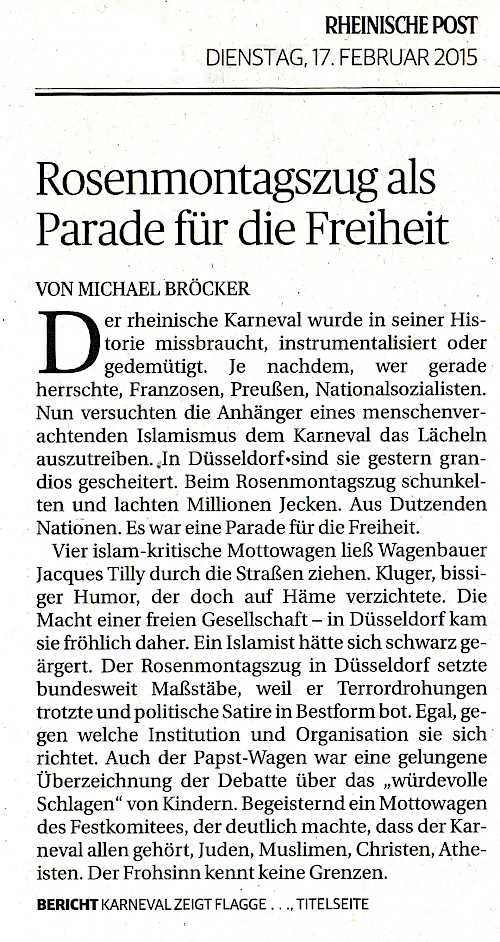 RHEINISCHE POST
DIENSTAG, 17. FEBRUAR 2015

Rosenmontagszug als Parade für die Freiheit

VON MICHAEL BRÖCKER

Der rheinische Karneval wurde in seiner Historie missbraucht, instrumentalisiert oder gedemütigt. Je nachdem, wer gerade herrschte, Franzosen, Preußen, Nationalsozialisten. Nun versuchten die Anhänger eines menschenverachtenden Islamismus dem Karneval das Lächeln auszutreiben. In Düsseldorf sind sie gestern grandios gescheitert. Beim Rosenmontagszug schunkelten und lachten Millionen Jecken. Aus Dutzenden Nationen. Es war eine Parade für die Freiheit.

Vier islam-kritische Mottowagen ließ Wagenbauer Jacques Tilly durch die Straßen ziehen. Kluger, bissiger Humor, der doch auf Häme verzichtete. Die Macht einer freien Gesellschaft – in Düsseldorf kam sie fröhlich daher. Ein Islamist hätte sich schwarz geärgert. Der Rosenmontagszug in Düsseldorf setzte bundesweit Maßstäbe, weil er Terrordrohungen trotzte und politische Satire in Bestform bot. Egal, gegen welche Institution und Organisation sie sich richtet. Auch der Papst-Wagen war eine gelungene Überzeichnung der Debatte über das „würdevolle Schlagen" von Kindern. Begeisternd ein Mottowagen des Festkomitees, der deutlich machte, dass der Karneval allen gehört, Juden, Muslimen, Christen, Atheisten. Der Frohsinn kennt keine Grenzen.

BERICHT KARNEVAL ZEIGT FLAGGE . . ., TITELSEITE